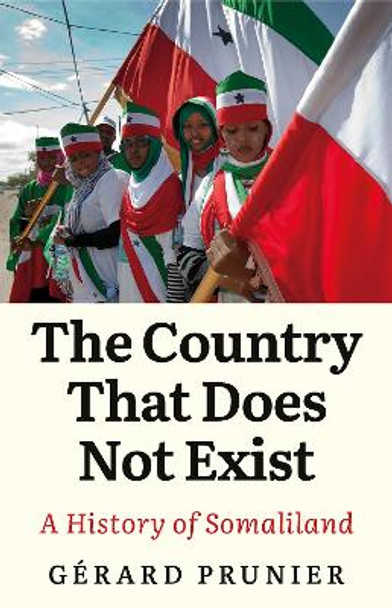 The Country That Does Not Exist

A History of Somaliland

GÉRARD PRUNIER